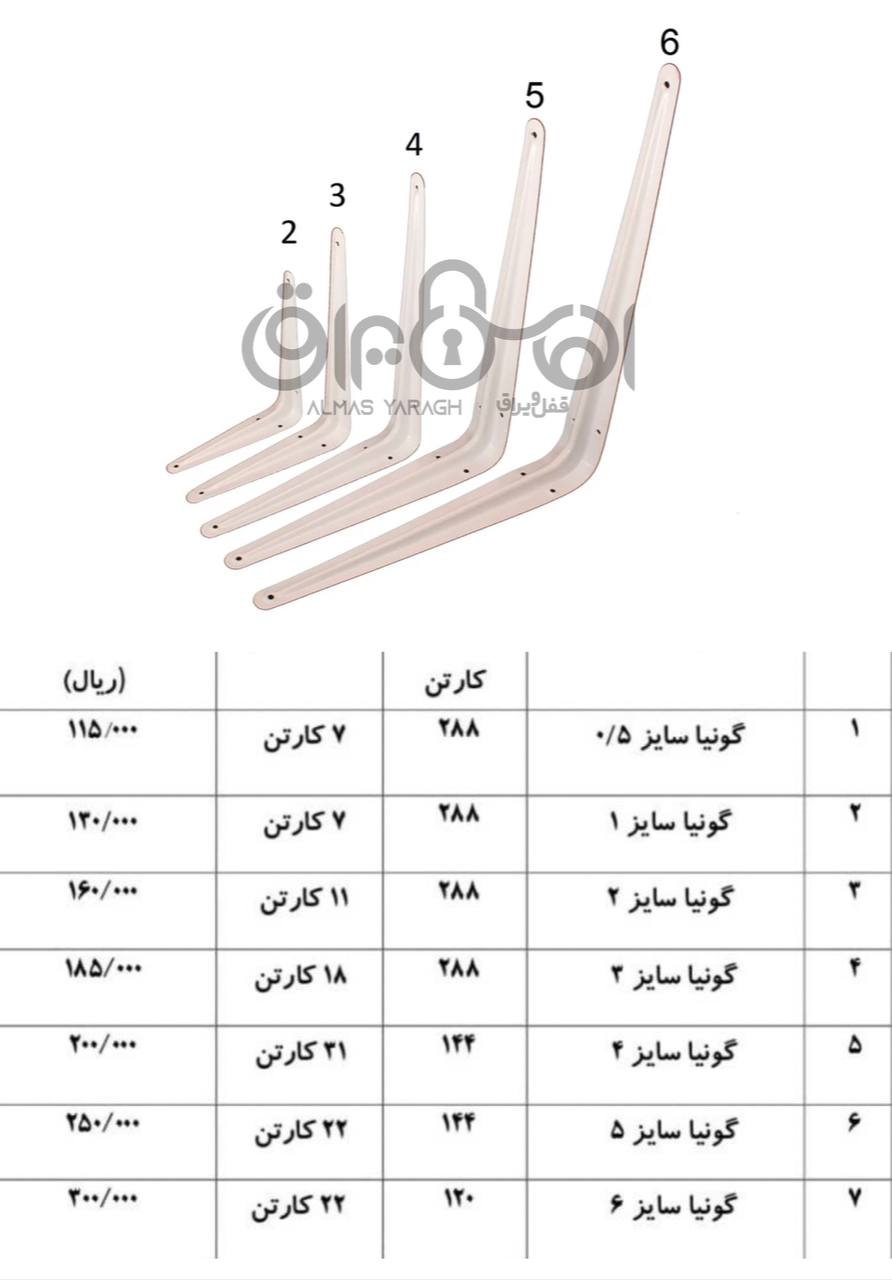 6
5
4
3
2

الماس یراق
ALMAS YARAGH · قفل و یراق

|  |  | کارتن |  | (ریال) |
|---|---|---|---|---|
| ۱ | گونیا سایز ۰/۵ | ۲۸۸ | ۷ کارتن | ۱۱۵/۰۰۰ |
| ۲ | گونیا سایز ۱ | ۲۸۸ | ۷ کارتن | ۱۳۰/۰۰۰ |
| ۳ | گونیا سایز ۲ | ۲۸۸ | ۱۱ کارتن | ۱۶۰/۰۰۰ |
| ۴ | گونیا سایز ۳ | ۲۸۸ | ۱۸ کارتن | ۱۸۵/۰۰۰ |
| ۵ | گونیا سایز ۴ | ۱۴۴ | ۳۱ کارتن | ۲۰۰/۰۰۰ |
| ۶ | گونیا سایز ۵ | ۱۴۴ | ۲۲ کارتن | ۲۵۰/۰۰۰ |
| ۷ | گونیا سایز ۶ | ۱۲۰ | ۲۲ کارتن | ۳۰۰/۰۰۰ |